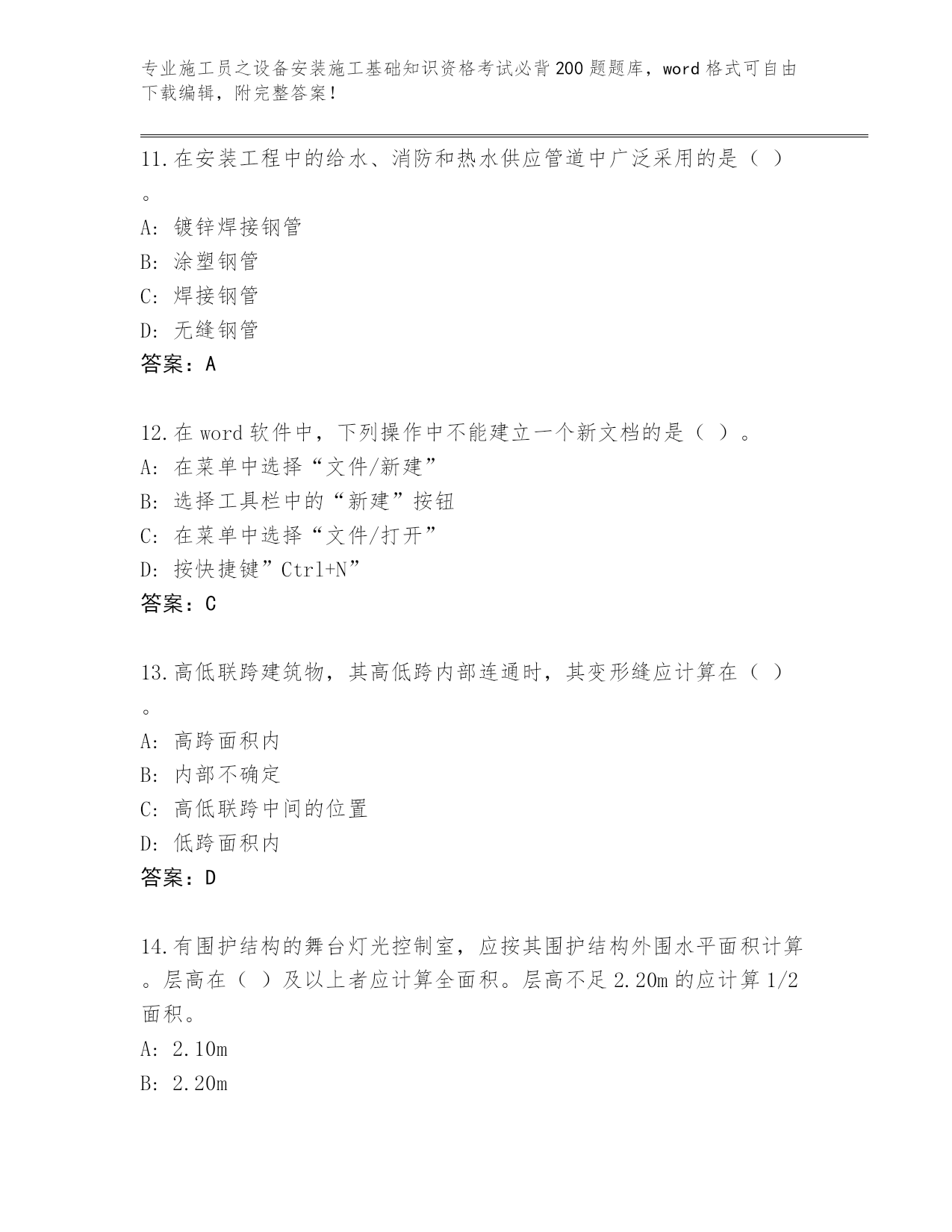 专业施工员之设备安装施工基础知识资格考试必背200题题库，word格式可自由下载编辑，附完整答案！

11.在安装工程中的给水、消防和热水供应管道中广泛采用的是（ ）。
A: 镀锌焊接钢管
B: 涂塑钢管
C: 焊接钢管
D: 无缝钢管
答案：A

12.在word软件中，下列操作中不能建立一个新文档的是（ ）。
A: 在菜单中选择“文件/新建”
B: 选择工具栏中的“新建”按钮
C: 在菜单中选择“文件/打开”
D: 按快捷键”Ctrl+N”
答案：C

13.高低联跨建筑物，其高低跨内部连通时，其变形缝应计算在（ ）。
A: 高跨面积内
B: 内部不确定
C: 高低联跨中间的位置
D: 低跨面积内
答案：D

14.有围护结构的舞台灯光控制室，应按其围护结构外围水平面积计算。层高在（ ）及以上者应计算全面积。层高不足2.20m的应计算1/2面积。
A: 2.10m
B: 2.20m